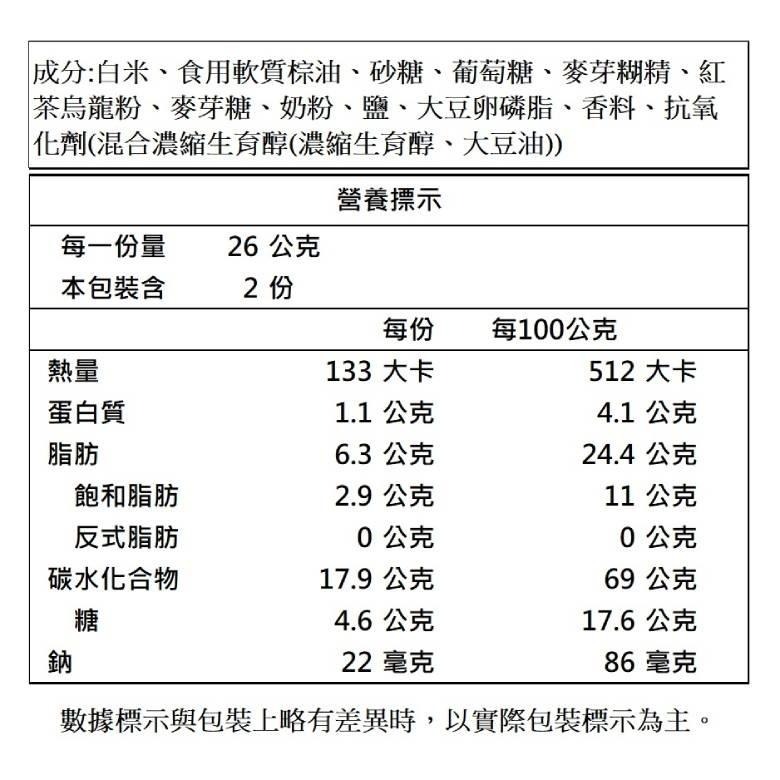 成分:白米、食用軟質棕油、砂糖、葡萄糖、麥芽糊精、紅茶烏龍粉、麥芽糖、奶粉、鹽、大豆卵磷脂、香料、抗氧化劑(混合濃縮生育醇(濃縮生育醇、大豆油))

營養標示

每一份量 26 公克
本包裝含 2 份

| | 每份 | 每100公克 |
|---|---|---|
| 熱量 | 133 大卡 | 512 大卡 |
| 蛋白質 | 1.1 公克 | 4.1 公克 |
| 脂肪 | 6.3 公克 | 24.4 公克 |
| 飽和脂肪 | 2.9 公克 | 11 公克 |
| 反式脂肪 | 0 公克 | 0 公克 |
| 碳水化合物 | 17.9 公克 | 69 公克 |
| 糖 | 4.6 公克 | 17.6 公克 |
| 鈉 | 22 毫克 | 86 毫克 |

數據標示與包裝上略有差異時，以實際包裝標示為主。